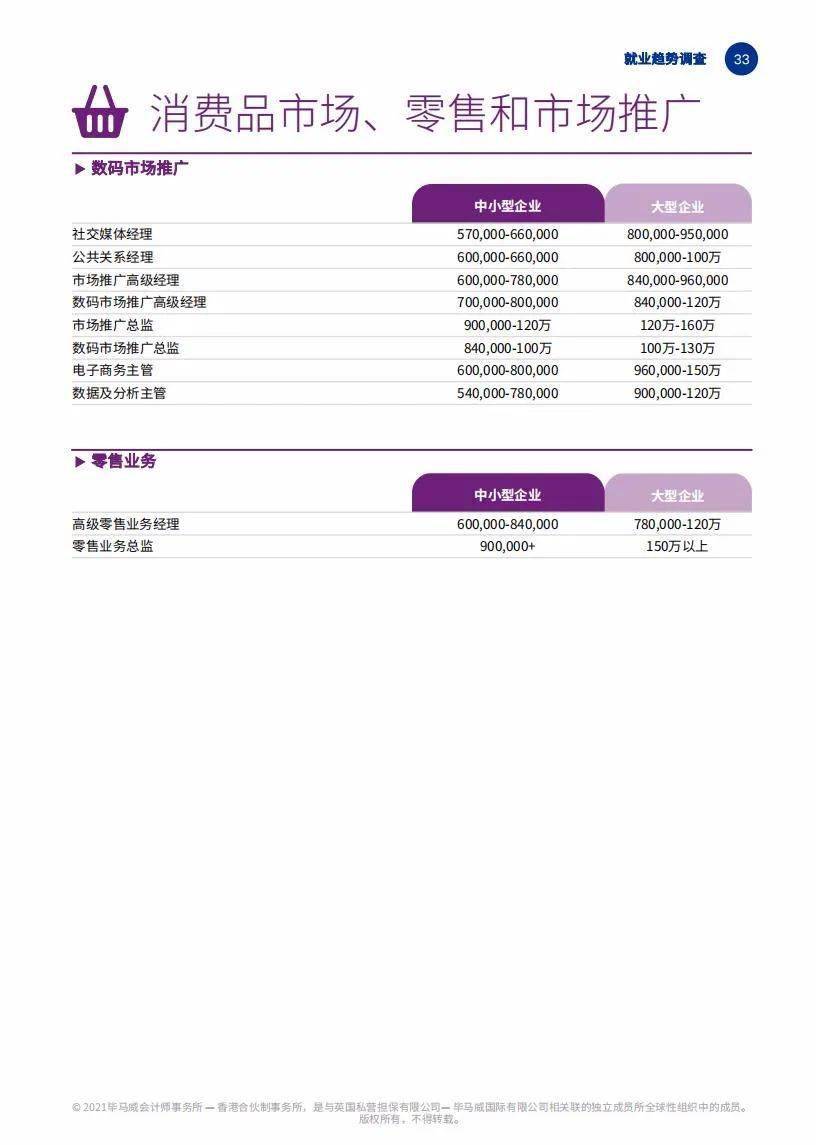 就业趋势调查 33

消费品市场、零售和市场推广

▶ 数码市场推广

| | 中小型企业 | 大型企业 |
|---|---|---|
| 社交媒体经理 | 570,000-660,000 | 800,000-950,000 |
| 公共关系经理 | 600,000-660,000 | 800,000-100万 |
| 市场推广高级经理 | 600,000-780,000 | 840,000-960,000 |
| 数码市场推广高级经理 | 700,000-800,000 | 840,000-120万 |
| 市场推广总监 | 900,000-120万 | 120万-160万 |
| 数码市场推广总监 | 840,000-100万 | 100万-130万 |
| 电子商务主管 | 600,000-800,000 | 960,000-150万 |
| 数据及分析主管 | 540,000-780,000 | 900,000-120万 |

▶ 零售业务

| | 中小型企业 | 大型企业 |
|---|---|---|
| 高级零售业务经理 | 600,000-840,000 | 780,000-120万 |
| 零售业务总监 | 900,000+ | 150万以上 |

© 2021毕马威会计师事务所 — 香港合伙制事务所，是与英国私营担保有限公司— 毕马威国际有限公司相关联的独立成员所全球性组织中的成员。版权所有，不得转载。